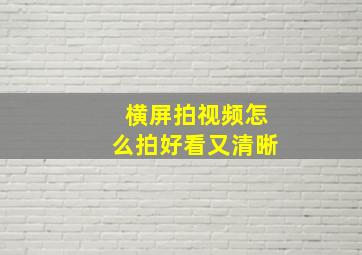 横屏拍视频怎么拍好看又清晰